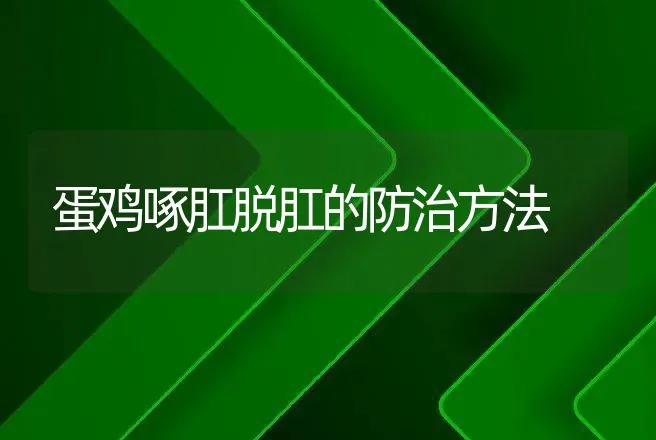 蛋鸡啄肛脱肛的防治方法